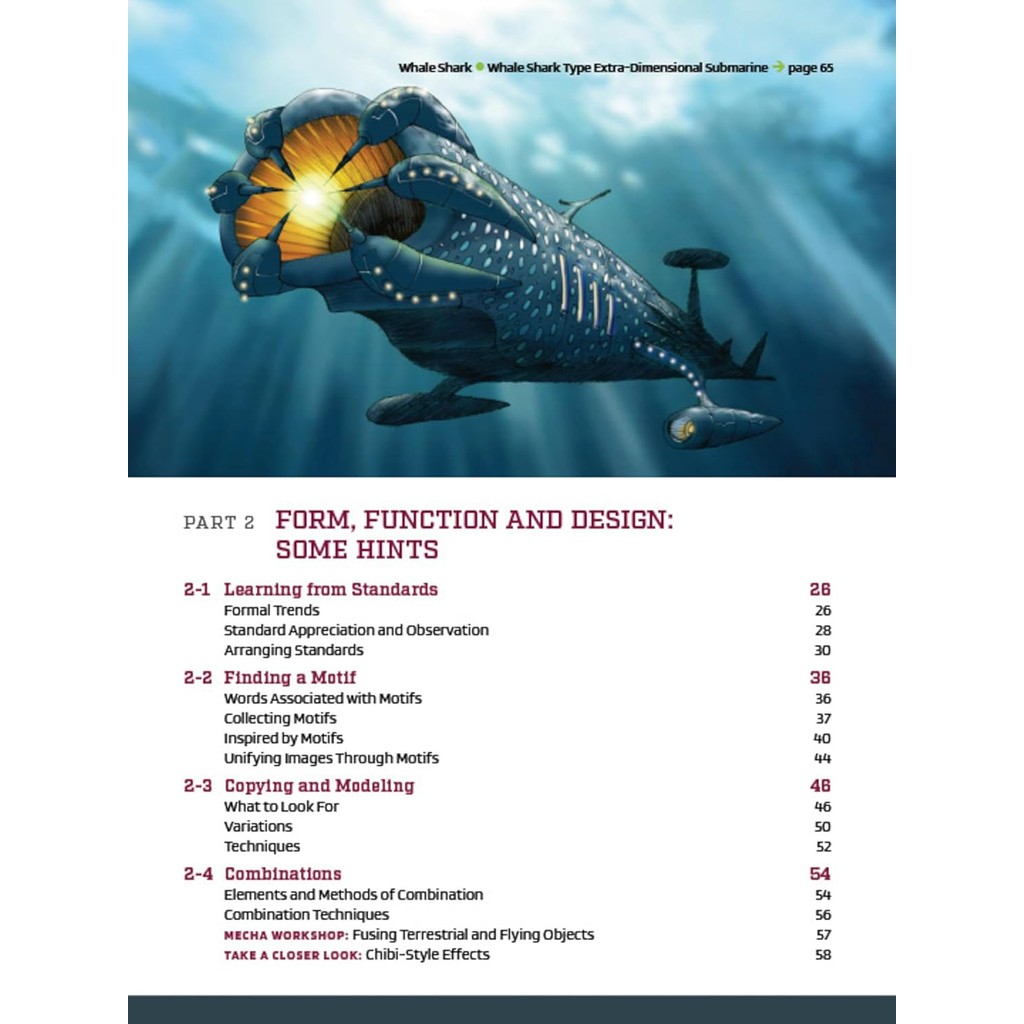 Whale Shark • Whale Shark Type Extra-Dimensional Submarine → page 65

PART 2 FORM, FUNCTION AND DESIGN: SOME HINTS

2-1 Learning from Standards 26
Formal Trends 26
Standard Appreciation and Observation 28
Arranging Standards 30

2-2 Finding a Motif 36
Words Associated with Motifs 36
Collecting Motifs 37
Inspired by Motifs 40
Unifying Images Through Motifs 44

2-3 Copying and Modeling 46
What to Look For 46
Variations 50
Techniques 52

2-4 Combinations 54
Elements and Methods of Combination 54
Combination Techniques 56
MECHA WORKSHOP: Fusing Terrestrial and Flying Objects 57
TAKE A CLOSER LOOK: Chibi-Style Effects 58